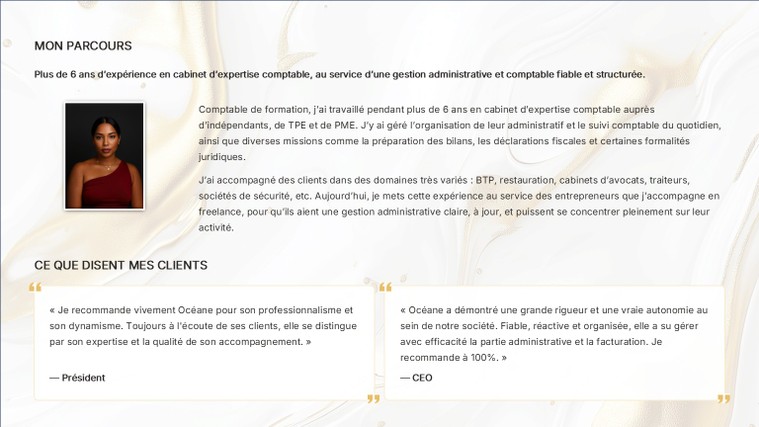 MON PARCOURS

Plus de 6 ans d'expérience en cabinet d'expertise comptable, au service d'une gestion administrative et comptable fiable et structurée.

Comptable de formation, j'ai travaillé pendant plus de 6 ans en cabinet d'expertise comptable auprès d'indépendants, de TPE et de PME. J'y ai géré l'organisation de leur administratif et le suivi comptable du quotidien, ainsi que diverses missions comme la préparation des bilans, les déclarations fiscales et certaines formalités juridiques.

J'ai accompagné des clients dans des domaines très variés : BTP, restauration, cabinets d'avocats, traiteurs, sociétés de sécurité, etc. Aujourd'hui, je mets cette expérience au service des entrepreneurs que j'accompagne en freelance, pour qu'ils aient une gestion administrative claire, à jour, et puissent se concentrer pleinement sur leur activité.

CE QUE DISENT MES CLIENTS

« Je recommande vivement Océane pour son professionnalisme et son dynamisme. Toujours à l'écoute de ses clients, elle se distingue par son expertise et la qualité de son accompagnement. »

— Président

« Océane a démontré une grande rigueur et une vraie autonomie au sein de notre société. Fiable, réactive et organisée, elle a su gérer avec efficacité la partie administrative et la facturation. Je recommande à 100%. »

— CEO